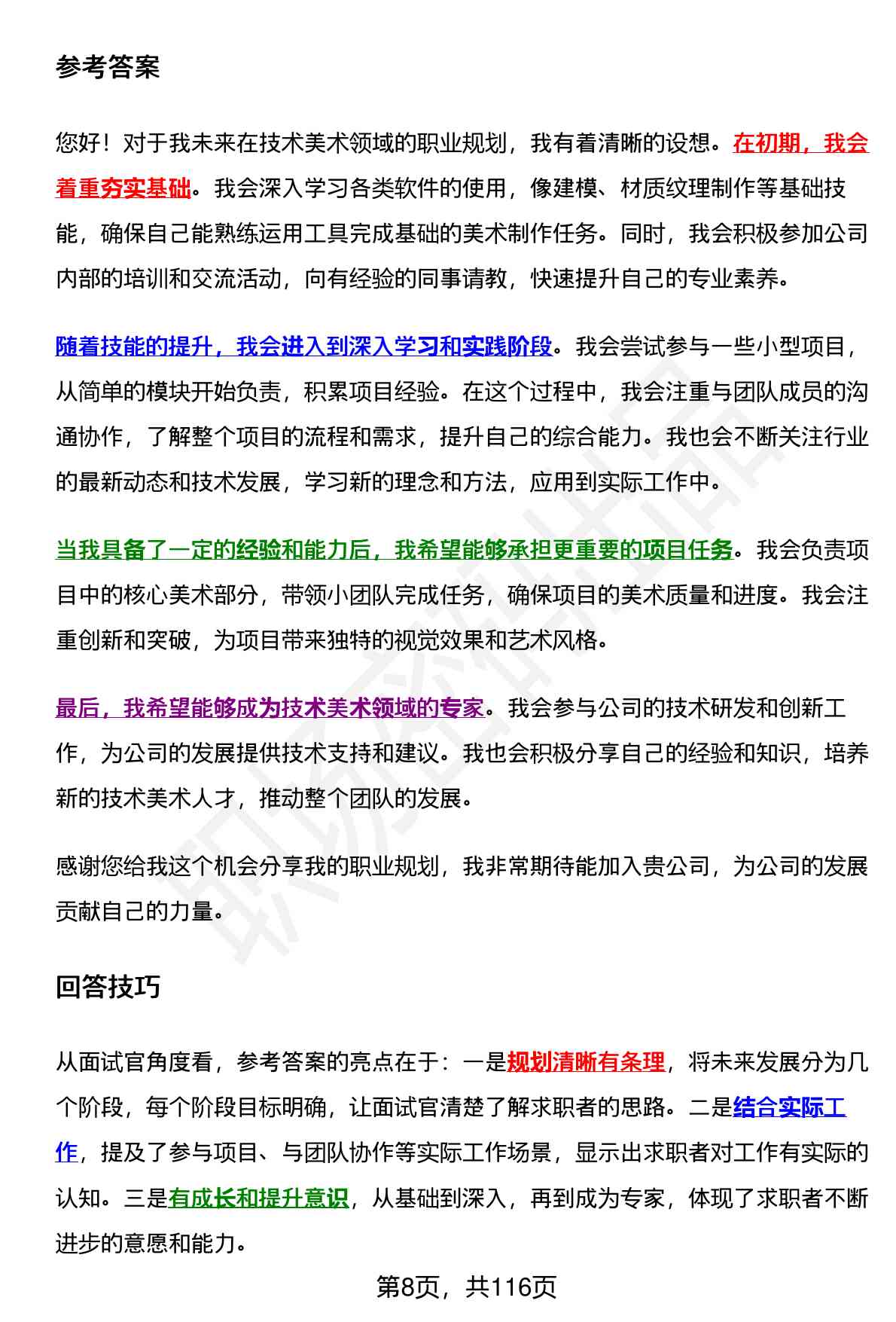 参考答案

您好！对于我未来在技术美术领域的职业规划，我有着清晰的设想。在初期，我会着重夯实基础。我会深入学习各类软件的使用，像建模、材质纹理制作等基础技能，确保自己能熟练运用工具完成基础的美术制作任务。同时，我会积极参加公司内部的培训和交流活动，向有经验的同事请教，快速提升自己的专业素养。

随着技能的提升，我会进入到深入学习和实践阶段。我会尝试参与一些小型项目，从简单的模块开始负责，积累项目经验。在这个过程中，我会注重与团队成员的沟通协作，了解整个项目的流程和需求，提升自己的综合能力。我也会不断关注行业的最新动态和技术发展，学习新的理念和方法，应用到实际工作中。

当我具备了一定的经验和能力后，我希望能够承担更重要的项目任务。我会负责项目中的核心美术部分，带领小团队完成任务，确保项目的美术质量和进度。我会注重创新和突破，为项目带来独特的视觉效果和艺术风格。

最后，我希望能够成为技术美术领域的专家。我会参与公司的技术研发和创新工作，为公司的发展提供技术支持和建议。我也会积极分享自己的经验和知识，培养新的技术美术人才，推动整个团队的发展。

感谢您给我这个机会分享我的职业规划，我非常期待能加入贵公司，为公司的发展贡献自己的力量。

回答技巧

从面试官角度看，参考答案的亮点在于：一是规划清晰有条理，将未来发展分为几个阶段，每个阶段目标明确，让面试官清楚了解求职者的思路。二是结合实际工作，提及了参与项目、与团队协作等实际工作场景，显示出求职者对工作有实际的认知。三是有成长和提升意识，从基础到深入，再到成为专家，体现了求职者不断进步的意愿和能力。

第8页，共116页